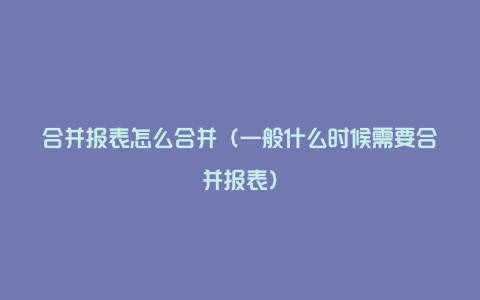 合并报表怎么合并（一般什么时候需要合并报表）